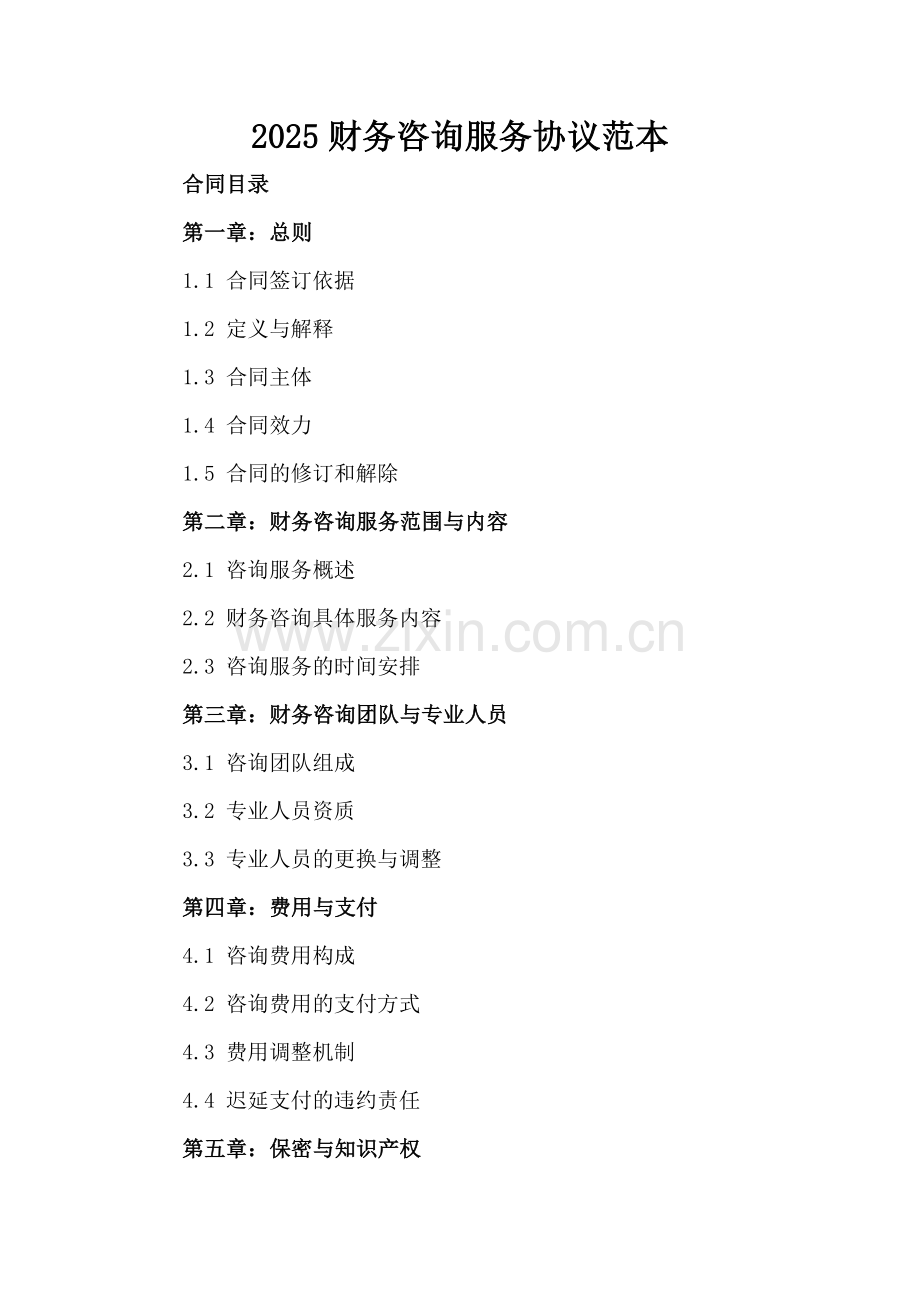 2025 财务咨询服务协议范本

合同目录

第一章：总则

1.1 合同签订依据

1.2 定义与解释

1.3 合同主体

1.4 合同效力

1.5 合同的修订和解除

第二章：财务咨询服务范围与内容

2.1 咨询服务概述

2.2 财务咨询具体服务内容

www.zixin.com.cn

2.3 咨询服务的时间安排

第三章：财务咨询团队与专业人员

3.1 咨询团队组成

3.2 专业人员资质

3.3 专业人员的更换与调整

第四章：费用与支付

4.1 咨询费用构成

4.2 咨询费用的支付方式

4.3 费用调整机制

4.4 迟延支付的违约责任

第五章：保密与知识产权